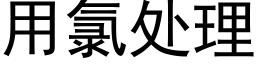 用氯处理